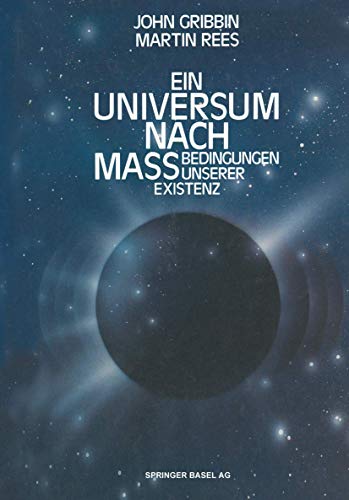 JOHN GRIBBIN
MARTIN REES

EIN
UNIVERSUM
NACH
MASS
BEDINGUNGEN
UNSERER
EXISTENZ

SPRINGER BASEL AG